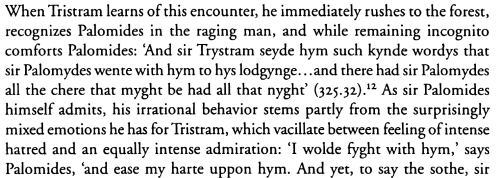 When Tristram learns of this encounter, he immediately rushes to the forest, recognizes Palomides in the raging man, and while remaining incognito comforts Palomides: 'And sir Trystram seyde hym such kynde wordys that sir Palomydes wente with hym to hys lodgynge…and there had sir Palomydes all the chere that myght be had all that nyght' (325.32).$^{12}$ As sir Palomides himself admits, his irrational behavior stems partly from the surprisingly mixed emotions he has for Tristram, which vacillate between feeling of intense hatred and an equally intense admiration: 'I wolde fyght with hym,' says Palomides, 'and ease my harte uppon hym. And yet, to say the sothe, sir